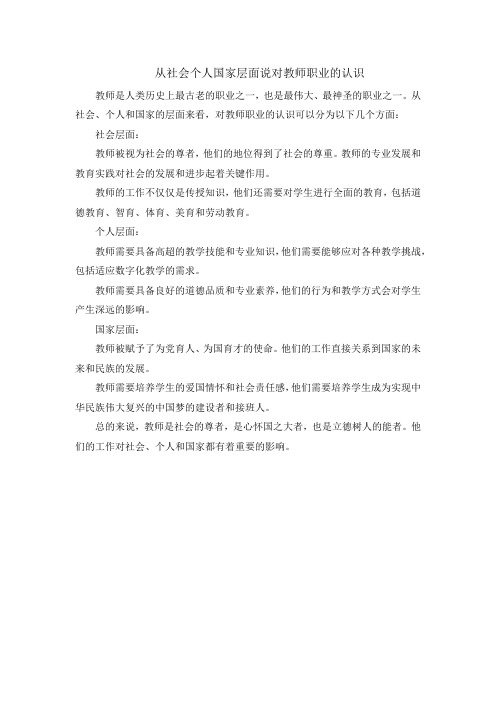 从社会个人国家层面说对教师职业的认识

教师是人类历史上最古老的职业之一，也是最伟大、最神圣的职业之一。从社会、个人和国家的层面来看，对教师职业的认识可以分为以下几个方面：

社会层面：

教师被视为社会的尊者，他们的地位得到了社会的尊重。教师的专业发展和教育实践对社会的发展和进步起着关键作用。

教师的工作不仅仅是传授知识，他们还需要对学生进行全面的教育，包括道德教育、智育、体育、美育和劳动教育。

个人层面：

教师需要具备高超的教学技能和专业知识，他们需要能够应对各种教学挑战，包括适应数字化教学的需求。

教师需要具备良好的道德品质和专业素养，他们的行为和教学方式会对学生产生深远的影响。

国家层面：

教师被赋予了为党育人、为国育才的使命。他们的工作直接关系到国家的未来和民族的发展。

教师需要培养学生的爱国情怀和社会责任感，他们需要培养学生成为实现中华民族伟大复兴的中国梦的建设者和接班人。

总的来说，教师是社会的尊者，是心怀国之大者，也是立德树人的能者。他们的工作对社会、个人和国家都有着重要的影响。